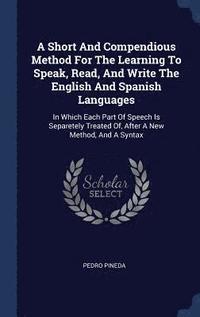 A Short And Compendious Method For The Learning To Speak, Read, And Write The English And Spanish Languages

In Which Each Part Of Speech Is Separetely Treated Of, After A New Method, And A Syntax

Scholar SELECT

PEDRO PINEDA